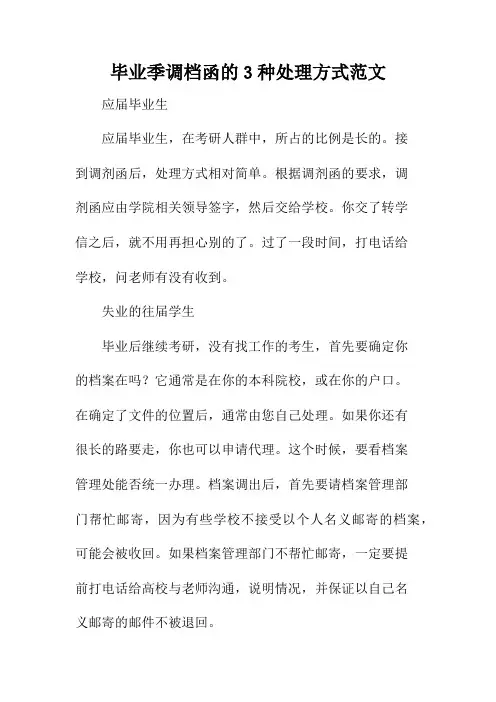 毕业季调档函的 3 种处理方式范文

应届毕业生

应届毕业生，在考研人群中，所占的比例是长的。接到调剂函后，处理方式相对简单。根据调剂函的要求，调剂函应由学院相关领导签字，然后交给学校。你交了转学信之后，就不用再担心别的了。过了一段时间，打电话给学校，问老师有没有收到。

失业的往届学生

毕业后继续考研，没有找工作的考生，首先要确定你的档案在吗？它通常是在你的本科院校，或在你的户口。在确定了文件的位置后，通常由您自己处理。如果你还有很长的路要走，你也可以申请代理。这个时候，要看档案管理处能否统一办理。档案调出后，首先要请档案管理部门帮忙邮寄，因为有些学校不接受以个人名义邮寄的档案，可能会被收回。如果档案管理部门不帮忙邮寄，一定要提前打电话给高校与老师沟通，说明情况，并保证以自己名义邮寄的邮件不被退回。